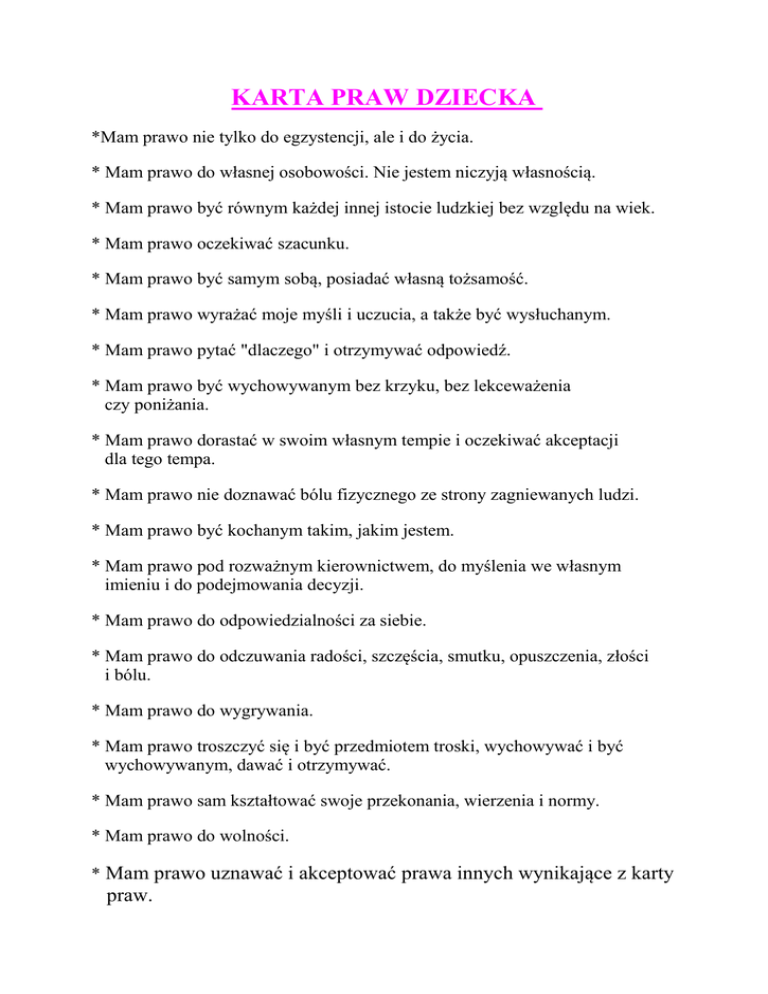 KARTA PRAW DZIECKA

*Mam prawo nie tylko do egzystencji, ale i do życia.

* Mam prawo do własnej osobowości. Nie jestem niczyją własnością.

* Mam prawo być równym każdej innej istocie ludzkiej bez względu na wiek.

* Mam prawo oczekiwać szacunku.

* Mam prawo być samym sobą, posiadać własną tożsamość.

* Mam prawo wyrażać moje myśli i uczucia, a także być wysłuchanym.

* Mam prawo pytać "dlaczego" i otrzymywać odpowiedź.

* Mam prawo być wychowywanym bez krzyku, bez lekceważenia czy poniżania.

* Mam prawo dorastać w swoim własnym tempie i oczekiwać akceptacji dla tego tempa.

* Mam prawo nie doznawać bólu fizycznego ze strony zagniewanych ludzi.

* Mam prawo być kochanym takim, jakim jestem.

* Mam prawo pod rozważnym kierownictwem, do myślenia we własnym imieniu i do podejmowania decyzji.

* Mam prawo do odpowiedzialności za siebie.

* Mam prawo do odczuwania radości, szczęścia, smutku, opuszczenia, złości i bólu.

* Mam prawo do wygrywania.

* Mam prawo troszczyć się i być przedmiotem troski, wychowywać i być wychowywanym, dawać i otrzymywać.

* Mam prawo sam kształtować swoje przekonania, wierzenia i normy.

* Mam prawo do wolności.

* Mam prawo uznawać i akceptować prawa innych wynikające z karty praw.